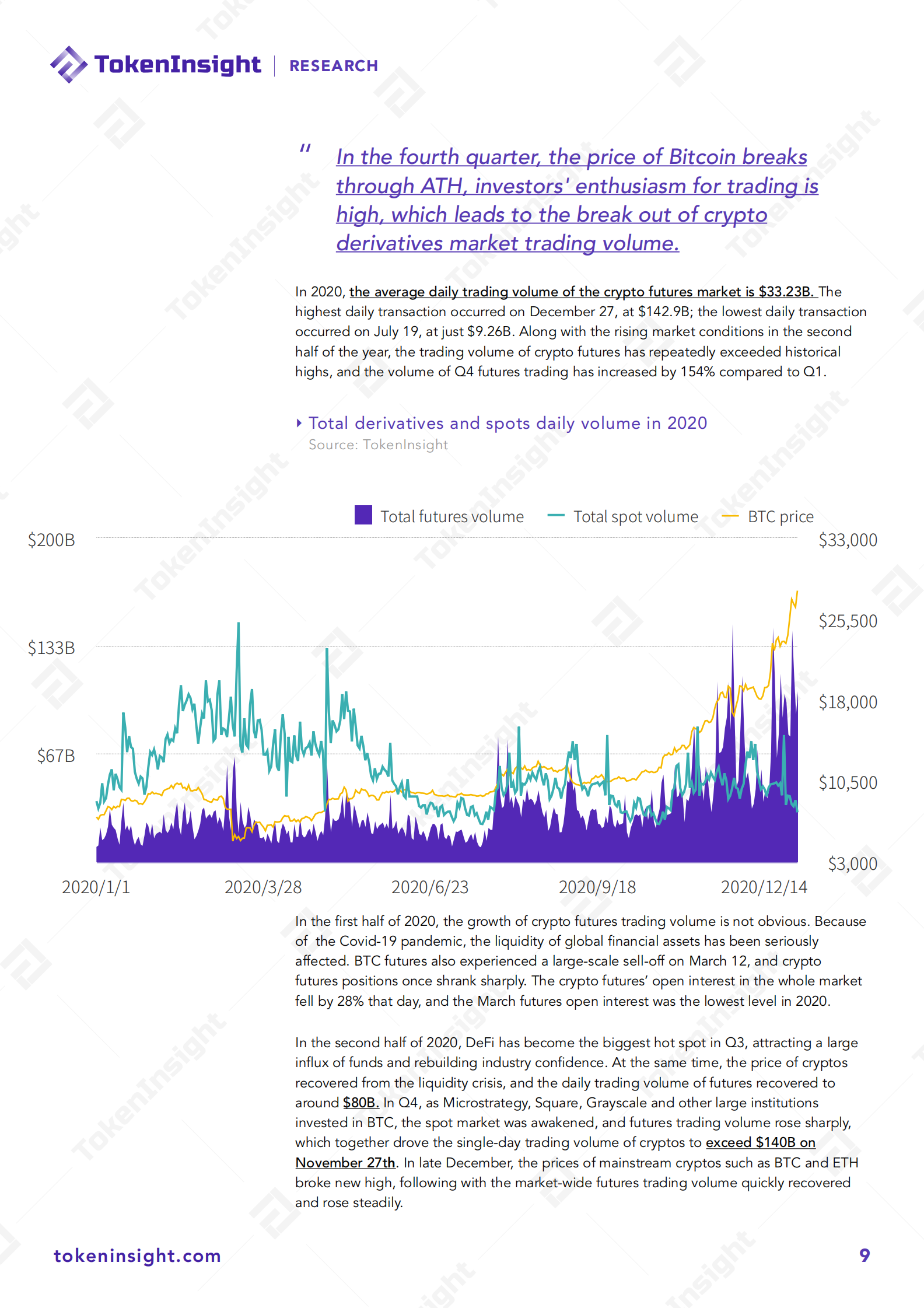 TokenInsight | RESEARCH

" In the fourth quarter, the price of Bitcoin breaks through ATH, investors' enthusiasm for trading is high, which leads to the break out of crypto derivatives market trading volume.

In 2020, the average daily trading volume of the crypto futures market is $33.23B. The highest daily transaction occurred on December 27, at $142.9B; the lowest daily transaction occurred on July 19, at just $9.26B. Along with the rising market conditions in the second half of the year, the trading volume of crypto futures has repeatedly exceeded historical highs, and the volume of Q4 futures trading has increased by 154% compared to Q1.

Total derivatives and spots daily volume in 2020
Source: TokenInsight

Total futures volume Total spot volume BTC price

$200B
$133B
$67B

$33,000
$25,500
$18,000
$10,500
$3,000

2020/1/1 2020/3/28 2020/6/23 2020/9/18 2020/12/14

In the first half of 2020, the growth of crypto futures trading volume is not obvious. Because of the Covid-19 pandemic, the liquidity of global financial assets has been seriously affected. BTC futures also experienced a large-scale sell-off on March 12, and crypto futures positions once shrank sharply. The crypto futures' open interest in the whole market fell by 28% that day, and the March futures open interest was the lowest level in 2020.

In the second half of 2020, DeFi has become the biggest hot spot in Q3, attracting a large influx of funds and rebuilding industry confidence. At the same time, the price of cryptos recovered from the liquidity crisis, and the daily trading volume of futures recovered to around $80B. In Q4, as Microstrategy, Square, Grayscale and other large institutions invested in BTC, the spot market was awakened, and futures trading volume rose sharply, which together drove the single-day trading volume of cryptos to exceed $140B on November 27th. In late December, the prices of mainstream cryptos such as BTC and ETH broke new high, following with the market-wide futures trading volume quickly recovered and rose steadily.

tokeninsight.com 9